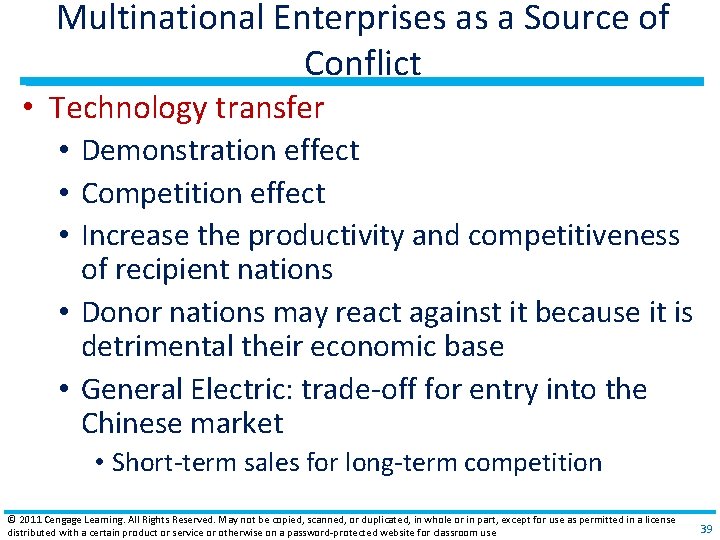 Multinational Enterprises as a Source of Conflict

• Technology transfer
  • Demonstration effect
  • Competition effect
  • Increase the productivity and competitiveness of recipient nations
  • Donor nations may react against it because it is detrimental their economic base
  • General Electric: trade-off for entry into the Chinese market
    • Short-term sales for long-term competition

© 2011 Cengage Learning. All Rights Reserved. May not be copied, scanned, or duplicated, in whole or in part, except for use as permitted in a license distributed with a certain product or service or otherwise on a password-protected website for classroom use

39